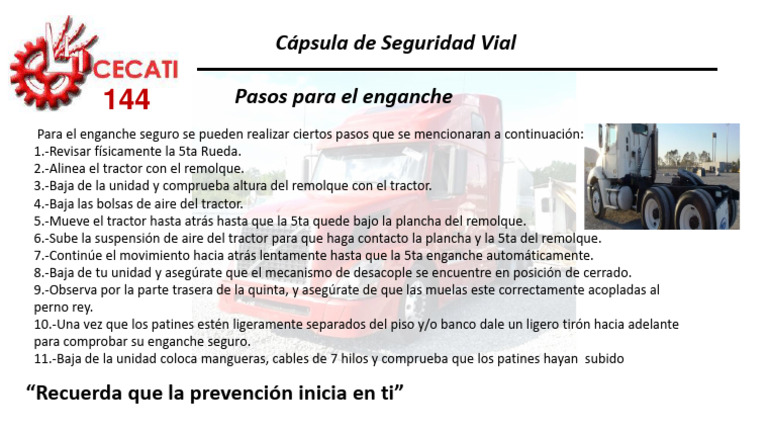 CECATI
144

Cápsula de Seguridad Vial

Pasos para el enganche

Para el enganche seguro se pueden realizar ciertos pasos que se mencionaran a continuación:
1.-Revisar físicamente la 5ta Rueda.
2.-Alinea el tractor con el remolque.
3.-Baja de la unidad y comprueba altura del remolque con el tractor.
4.-Baja las bolsas de aire del tractor.
5.-Mueve el tractor hasta atrás hasta que la 5ta quede bajo la plancha del remolque.
6.-Sube la suspensión de aire del tractor para que haga contacto la plancha y la 5ta del remolque.
7.-Continúe el movimiento hacia atrás lentamente hasta que la 5ta enganche automáticamente.
8.-Baja de tu unidad y asegúrate que el mecanismo de desacople se encuentre en posición de cerrado.
9.-Observa por la parte trasera de la quinta, y asegúrate de que las muelas este correctamente acopladas al perno rey.
10.-Una vez que los patines estén ligeramente separados del piso y/o banco dale un ligero tirón hacia adelante para comprobar su enganche seguro.
11.-Baja de la unidad coloca mangueras, cables de 7 hilos y comprueba que los patines hayan subido

"Recuerda que la prevención inicia en ti"